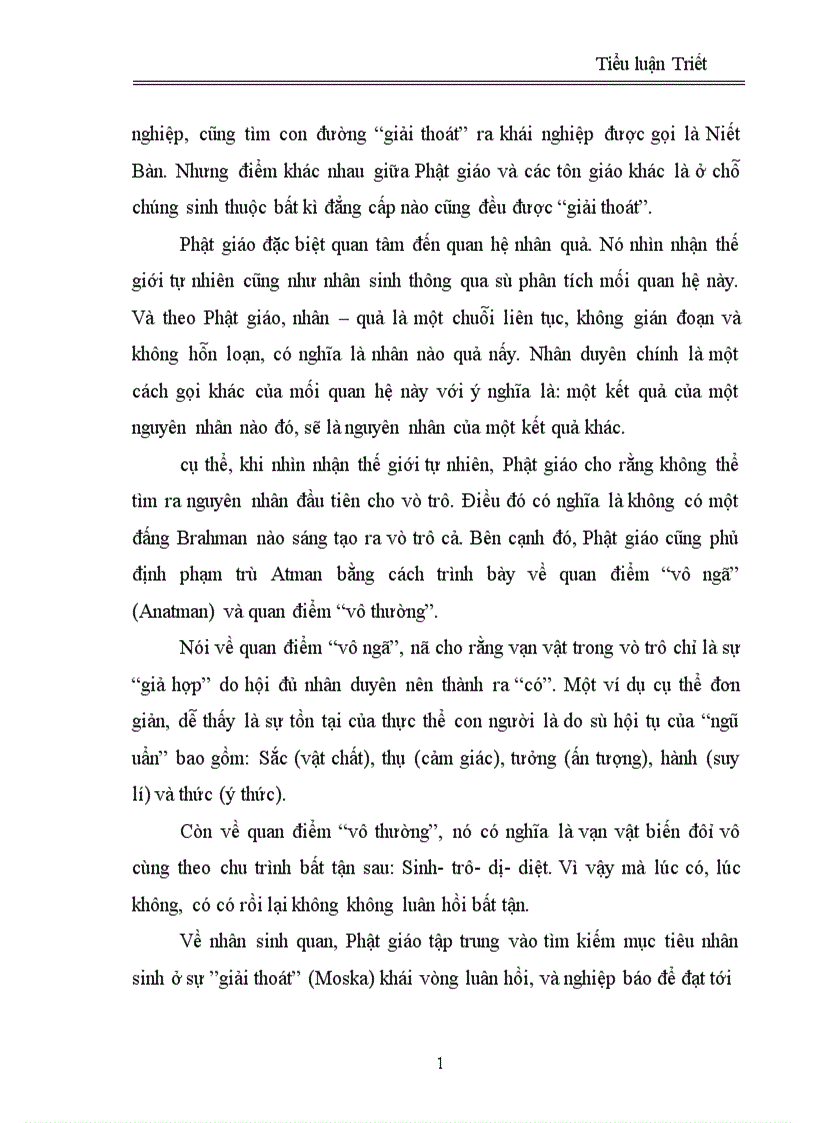 Tiểu luận Triết

nghiệp, cũng tìm con đường “giải thoát” ra khái nghiệp được gọi là Niết Bàn. Nhưng điểm khác nhau giữa Phật giáo và các tôn giáo khác là ở chỗ chúng sinh thuộc bất kì đẳng cấp nào cũng đều được “giải thoát”.

Phật giáo đặc biệt quan tâm đến quan hệ nhân quả. Nó nhìn nhận thế giới tự nhiên cũng như nhân sinh thông qua sù phân tích mối quan hệ này. Và theo Phật giáo, nhân – quả là một chuỗi liên tục, không gián đoạn và không hỗn loạn, có nghĩa là nhân nào quả nấy. Nhân duyên chính là một cách gọi khác của mối quan hệ này với ý nghĩa là: một kết quả của một nguyên nhân nào đó, sẽ là nguyên nhân của một kết quả khác.

cụ thể, khi nhìn nhận thế giới tự nhiên, Phật giáo cho rằng không thể tìm ra nguyên nhân đầu tiên cho vò trô. Điều đó có nghĩa là không có một đấng Brahman nào sáng tạo ra vò trô cả. Bên cạnh đó, Phật giáo cũng phủ định phạm trù Atman bằng cách trình bày về quan điểm “vô ngã” (Anatman) và quan điểm “vô thường”.

Nói về quan điểm “vô ngã”, nã cho rằng vạn vật trong vò trô chỉ là sự “giả hợp” do hội đủ nhân duyên nên thành ra “có”. Một ví dụ cụ thể đơn giản, dễ thấy là sự tồn tại của thực thể con người là do sù hội tụ của “ngũ uẩn” bao gồm: Sắc (vật chất), thụ (cảm giác), tưởng (ấn tượng), hành (suy lí) và thức (ý thức).

Còn về quan điểm “vô thường”, nó có nghĩa là vạn vật biến đổi vô cùng theo chu trình bất tận sau: Sinh- trô- dị- diệt. Vì vậy mà lúc có, lúc không, có có rồi lại không không luân hồi bất tận.

Về nhân sinh quan, Phật giáo tập trung vào tìm kiếm mục tiêu nhân sinh ở sự ”giải thoát” (Moska) khái vòng luân hồi, và nghiệp báo để đạt tới

1